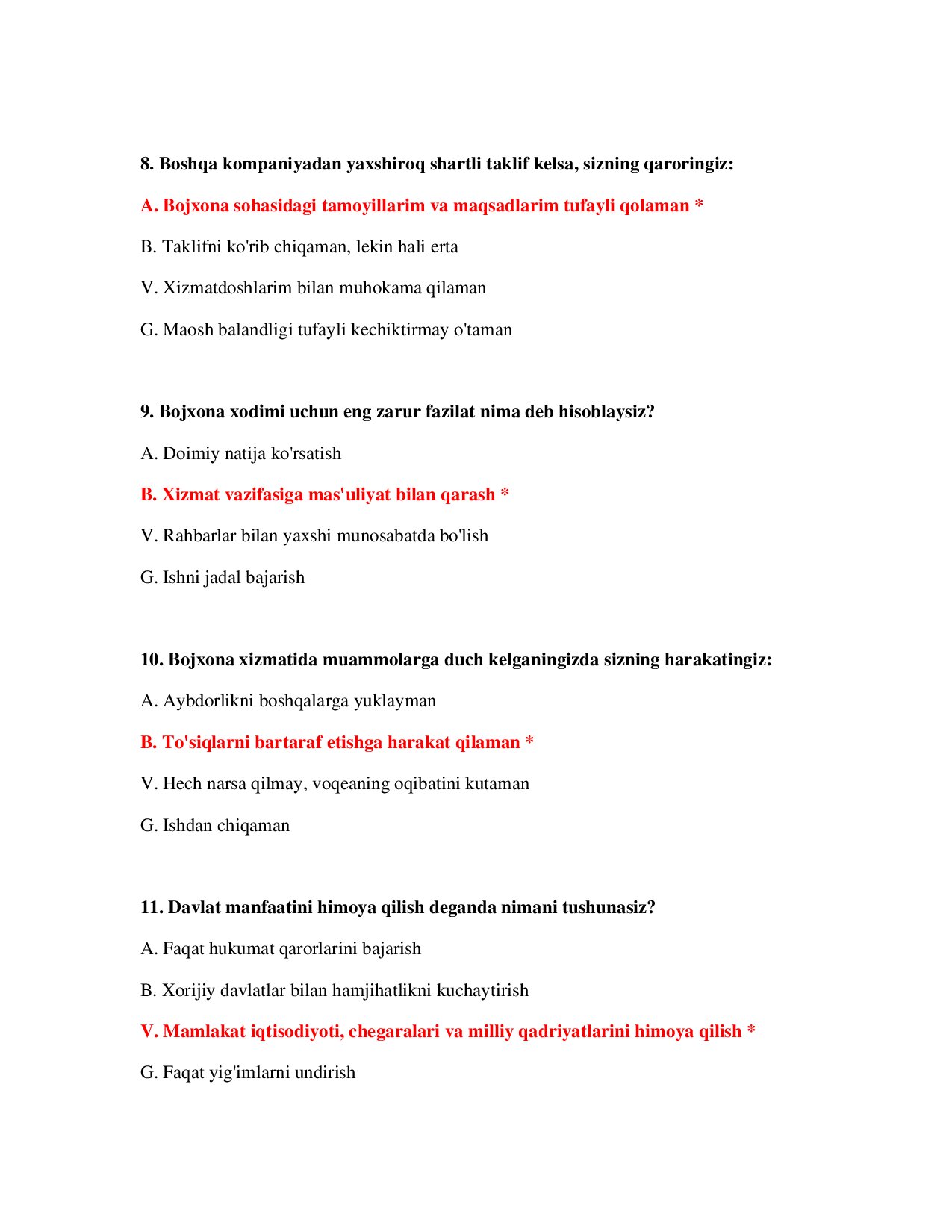 8. Boshqa kompaniyadan yaxshiroq shartli taklif kelsa, sizning qaroringiz:

A. Bojxona sohasidagi tamoyillarim va maqsadlarim tufayli qolaman *

B. Taklifni ko'rib chiqaman, lekin hali erta

V. Xizmatdoshlarim bilan muhokama qilaman

G. Maosh balandligi tufayli kechiktirmay o'taman

9. Bojxona xodimi uchun eng zarur fazilat nima deb hisoblaysiz?

A. Doimiy natija ko'rsatish

B. Xizmat vazifasiga mas'uliyat bilan qarash *

V. Rahbarlar bilan yaxshi munosabatda bo'lish

G. Ishni jadal bajarish

10. Bojxona xizmatida muammolarga duch kelganingizda sizning harakatingiz:

A. Aybdorlikni boshqalarga yuklayman

B. To'siqlarni bartaraf etishga harakat qilaman *

V. Hech narsa qilmay, voqeaning oqibatini kutaman

G. Ishdan chiqaman

11. Davlat manfaatini himoya qilish deganda nimani tushunasiz?

A. Faqat hukumat qarorlarini bajarish

B. Xorijiy davlatlar bilan hamjihatlikni kuchaytirish

V. Mamlakat iqtisodiyoti, chegaralari va milliy qadriyatlarini himoya qilish *

G. Faqat yig'imlarni undirish